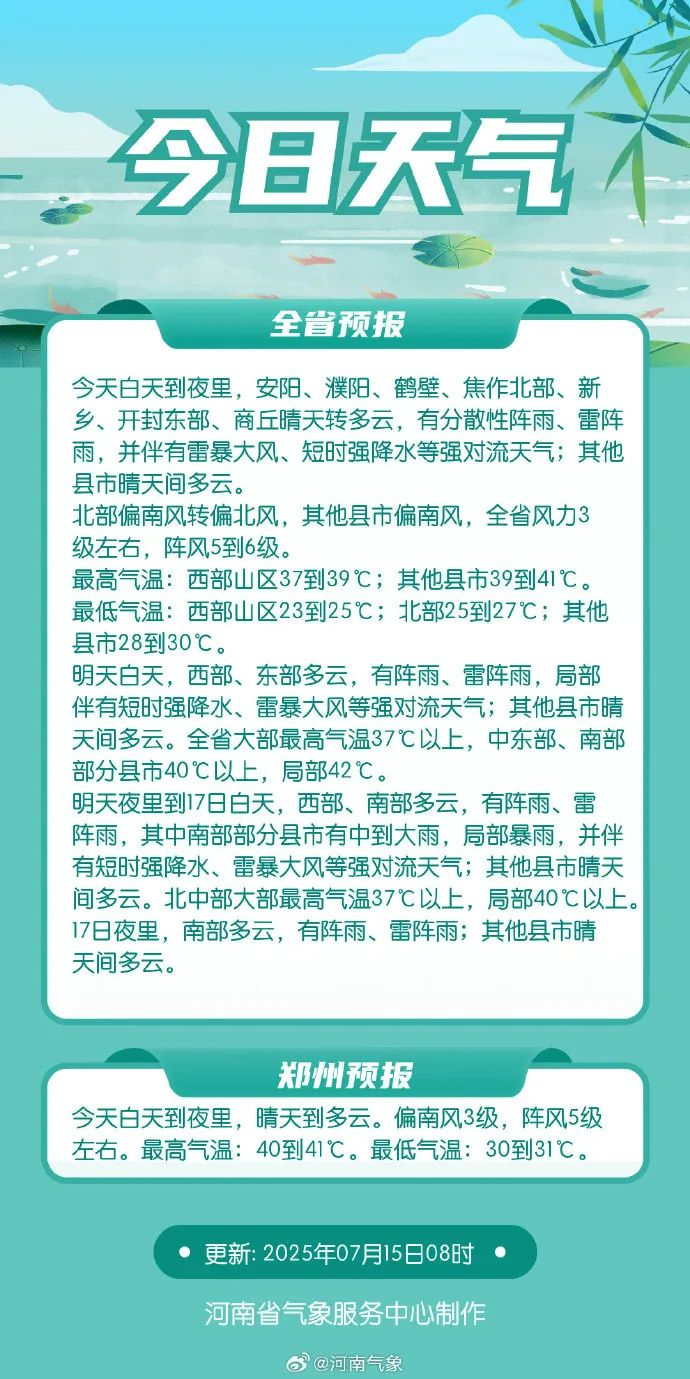 今日天气

全省预报

今天白天到夜里，安阳、濮阳、鹤壁、焦作北部、新乡、开封东部、商丘晴天转多云，有分散性阵雨、雷阵雨，并伴有雷暴大风、短时强降水等强对流天气；其他县市晴天间多云。

北部偏南风转偏北风，其他县市偏南风，全省风力3级左右，阵风5到6级。

最高气温：西部山区37到39℃；其他县市39到41℃。

最低气温：西部山区23到25℃；北部25到27℃；其他县市28到30℃。

明天白天，西部、东部多云，有阵雨、雷阵雨，局部伴有短时强降水、雷暴大风等强对流天气；其他县市晴天间多云。全省大部最高气温37℃以上，中东部、南部部分县市40℃以上，局部42℃。

明天夜里到17日白天，西部、南部多云，有阵雨、雷阵雨，其中南部部分县市有中到大雨，局部暴雨，并伴有短时强降水、雷暴大风等强对流天气；其他县市晴天间多云。北中部大部最高气温37℃以上，局部40℃以上。

17日夜里，南部多云，有阵雨、雷阵雨；其他县市晴天间多云。

郑州预报

今天白天到夜里，晴天到多云。偏南风3级，阵风5级左右。最高气温：40到41℃。最低气温：30到31℃。

• 更新：2025年07月15日08时 •

河南省气象服务中心制作

@河南气象